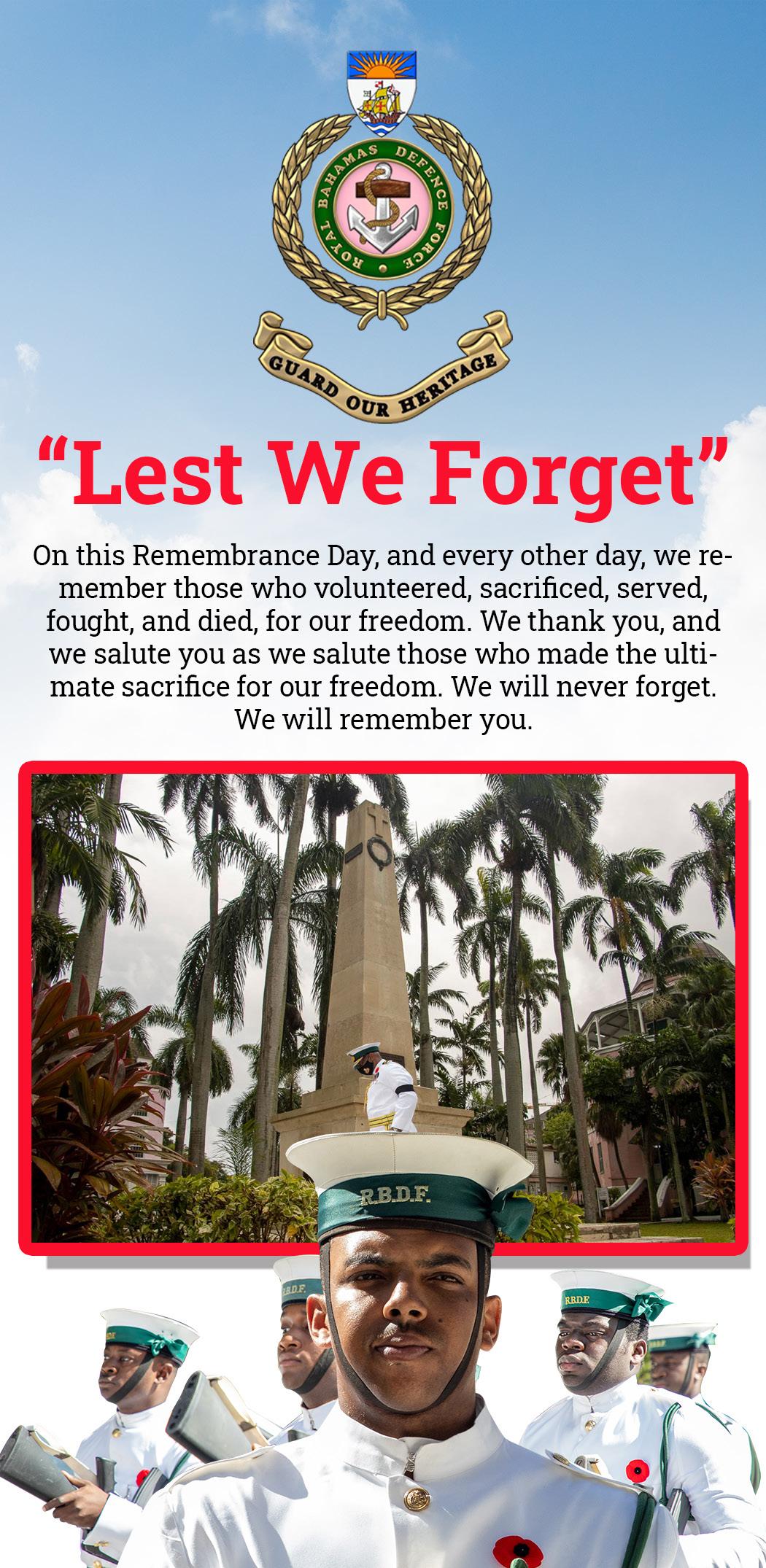 ROYAL BAHAMAS DEFENCE FORCE

GUARD OUR HERITAGE

"Lest We Forget"

On this Remembrance Day, and every other day, we remember those who volunteered, sacrificed, served, fought, and died, for our freedom. We thank you, and we salute you as we salute those who made the ultimate sacrifice for our freedom. We will never forget. We will remember you.

R.B.D.F.

R.B.D.F.

R.B.D.F.